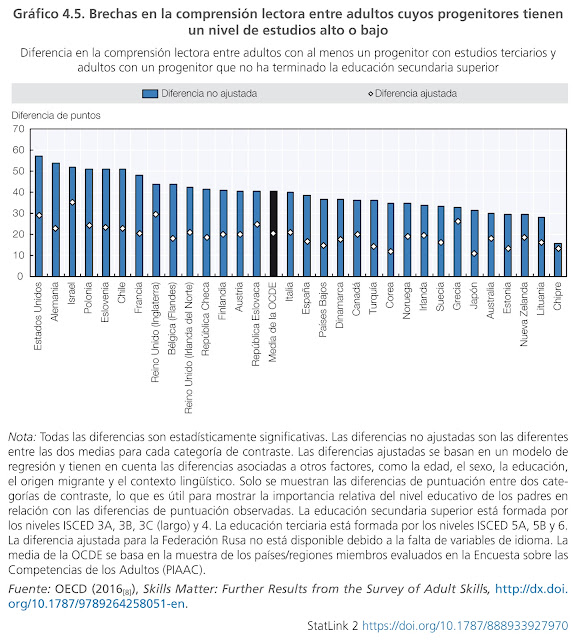 Gráfico 4.5. Brechas en la comprensión lectora entre adultos cuyos progenitores tienen un nivel de estudios alto o bajo

Diferencia en la comprensión lectora entre adultos con al menos un progenitor con estudios terciarios y adultos con un progenitor que no ha terminado la educación secundaria superior

Diferencia no ajustada
Diferencia ajustada

Diferencia de puntos

70
60
50
40
30
20
10
0

Estados Unidos
Alemania
Israel
Polonia
Eslovenia
Chile
Francia
Reino Unido (Inglaterra)
Bélgica (Flandes)
Reino Unido (Irlanda del Norte)
República Checa
Finlandia
Austria
República Eslovaca
Media de la OCDE
Italia
España
Países Bajos
Dinamarca
Canadá
Turquía
Corea
Noruega
Irlanda
Suecia
Grecia
Japón
Australia
Estonia
Nueva Zelanda
Lituania
Chipre

Nota: Todas las diferencias son estadísticamente significativas. Las diferencias no ajustadas son las diferentes entre las dos medias para cada categoría de contraste. Las diferencias ajustadas se basan en un modelo de regresión y tienen en cuenta las diferencias asociadas a otros factores, como la edad, el sexo, la educación, el origen migrante y el contexto lingüístico. Solo se muestran las diferencias de puntuación entre dos categorías de contraste, lo que es útil para mostrar la importancia relativa del nivel educativo de los padres en relación con las diferencias de puntuación observadas. La educación secundaria superior está formada por los niveles ISCED 3A, 3B, 3C (largo) y 4. La educación terciaria está formada por los niveles ISCED 5A, 5B y 6. La diferencia ajustada para la Federación Rusa no está disponible debido a la falta de variables de idioma. La media de la OCDE se basa en la muestra de los países/regiones miembros evaluados en la Encuesta sobre las Competencias de los Adultos (PIAAC).

Fuente: OECD (2016$_{[8]}$), Skills Matter: Further Results from the Survey of Adult Skills, http://dx.doi.org/10.1787/9789264258051-en.

StatLink 2 https://doi.org/10.1787/888933927970